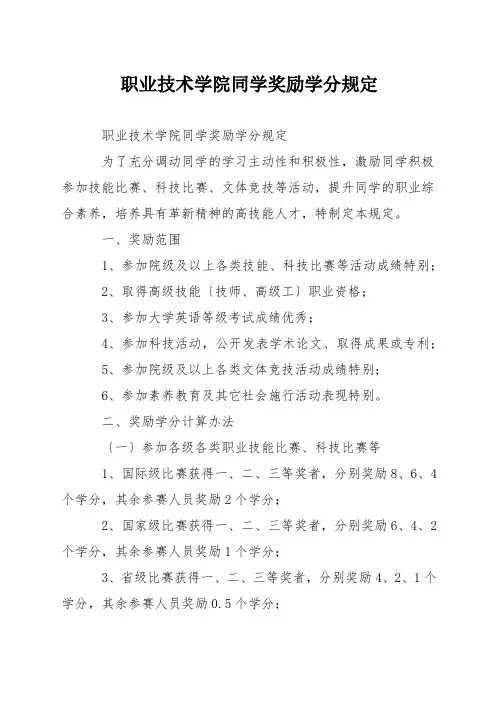 职业技术学院同学奖励学分规定

职业技术学院同学奖励学分规定

为了充分调动同学的学习主动性和积极性，激励同学积极参加技能比赛、科技比赛、文体竞技等活动，提升同学的职业综合素养，培养具有革新精神的高技能人才，特制定本规定。

一、奖励范围

1、参加院级及以上各类技能、科技比赛等活动成绩特别；

2、取得高级技能〔技师、高级工〕职业资格；

3、参加大学英语等级考试成绩优秀；

4、参加科技活动，公开发表学术论文、取得成果或专利；

5、参加院级及以上各类文体竞技活动成绩特别；

6、参加素养教育及其它社会施行活动表现特别。

二、奖励学分计算办法

〔一〕参加各级各类职业技能比赛、科技比赛等

1、国际级比赛获得一、二、三等奖者，分别奖励8、6、4个学分，其余参赛人员奖励2个学分；

2、国家级比赛获得一、二、三等奖者，分别奖励6、4、2个学分，其余参赛人员奖励1个学分；

3、省级比赛获得一、二、三等奖者，分别奖励4、2、1个学分，其余参赛人员奖励0.5个学分；